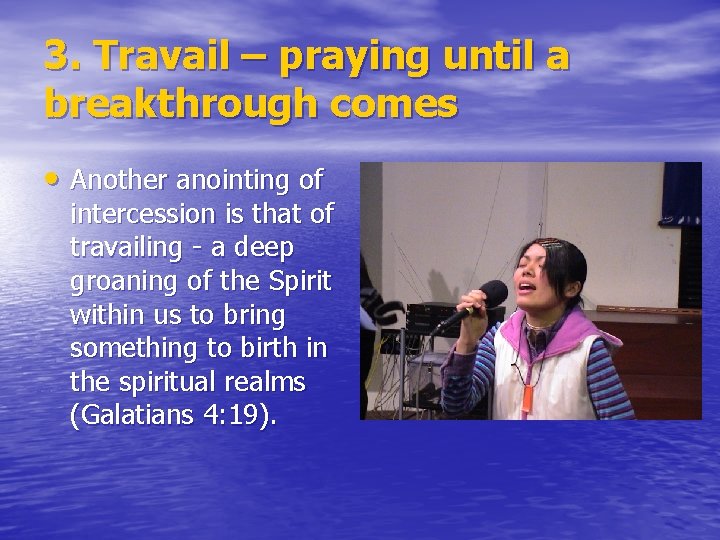 3. Travail – praying until a breakthrough comes

• Another anointing of intercession is that of travailing - a deep groaning of the Spirit within us to bring something to birth in the spiritual realms (Galatians 4:19).